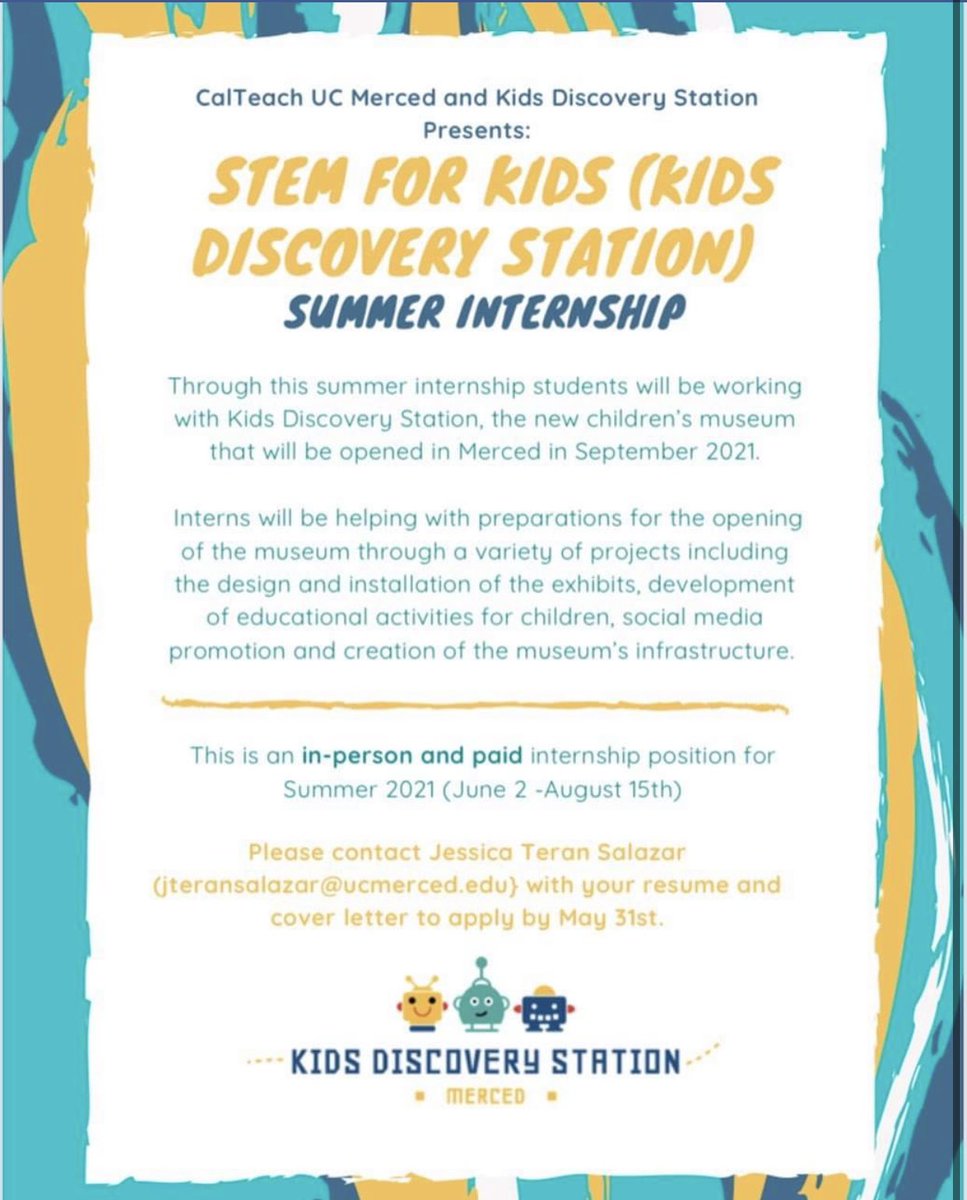 CalTeach UC Merced and Kids Discovery Station Presents:

STEM FOR KIDS (KIDS DISCOVERY STATION)

SUMMER INTERNSHIP

Through this summer internship students will be working with Kids Discovery Station, the new children's museum that will be opened in Merced in September 2021.

Interns will be helping with preparations for the opening of the museum through a variety of projects including the design and installation of the exhibits, development of educational activities for children, social media promotion and creation of the museum's infrastructure.

This is an in-person and paid internship position for Summer 2021 (June 2 -August 15th)

Please contact Jessica Teran Salazar (jteransalazar@ucmerced.edu} with your resume and cover letter to apply by May 31st.

KIDS DISCOVERY STATION

MERCED